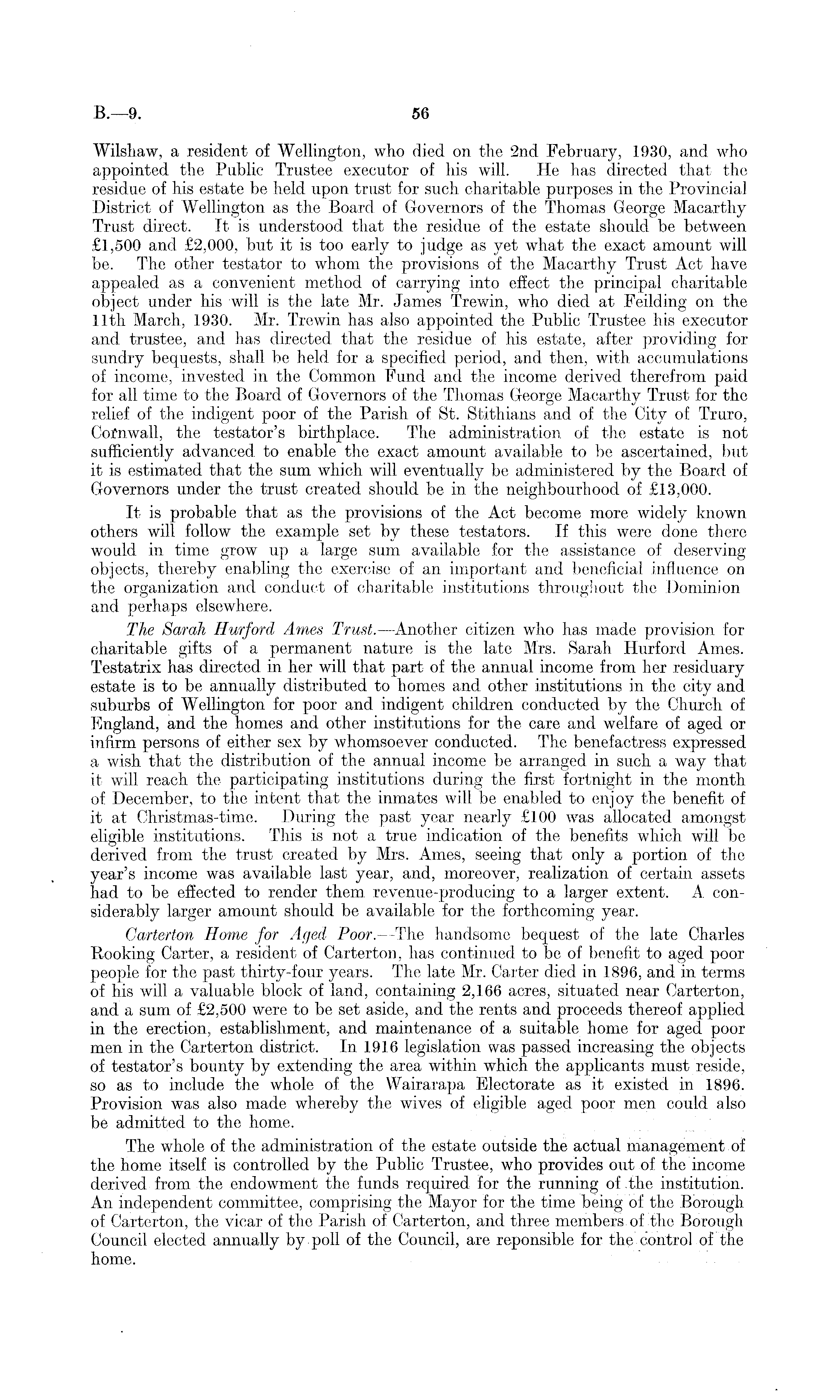 B.—9. 56

Wilshaw, a resident of Wellington, who died on the 2nd February, 1930, and who appointed the Public Trustee executor of his will. He has directed that the residue of his estate be held upon trust for such charitable purposes in the Provincial District of Wellington as the Board of Governors of the Thomas George Macarthy Trust direct. It is understood that the residue of the estate should be between £1,500 and £2,000, but it is too early to judge as yet what the exact amount will be. The other testator to whom the provisions of the Macarthy Trust Act have appealed as a convenient method of carrying into effect the principal charitable object under his will is the late Mr. James Trewin, who died at Feilding on the 11th March, 1930. Mr. Trewin has also appointed the Public Trustee his executor and trustee, and has directed that the residue of his estate, after providing for sundry bequests, shall be held for a specified period, and then, with accumulations of income, invested in the Common Fund and the income derived therefrom paid for all time to the Board of Governors of the Thomas George Macarthy Trust for the relief of the indigent poor of the Parish of St. Stithians and of the City of Truro, Cornwall, the testator's birthplace. The administration of the estate is not sufficiently advanced to enable the exact amount available to be ascertained, but it is estimated that the sum which will eventually be administered by the Board of Governors under the trust created should be in the neighbourhood of £13,000.

It is probable that as the provisions of the Act become more widely known others will follow the example set by these testators. If this were done there would in time grow up a large sum available for the assistance of deserving objects, thereby enabling the exercise of an important and beneficial influence on the organization and conduct of charitable institutions throughout the Dominion and perhaps elsewhere.

The Sarah Hurford Ames Trust.—Another citizen who has made provision for charitable gifts of a permanent nature is the late Mrs. Sarah Hurford Ames. Testatrix has directed in her will that part of the annual income from her residuary estate is to be annually distributed to homes and other institutions in the city and suburbs of Wellington for poor and indigent children conducted by the Church of England, and the homes and other institutions for the care and welfare of aged or infirm persons of either sex by whomsoever conducted. The benefactress expressed a wish that the distribution of the annual income be arranged in such a way that it will reach the participating institutions during the first fortnight in the month of December, to the intent that the inmates will be enabled to enjoy the benefit of it at Christmas-time. During the past year nearly £100 was allocated amongst eligible institutions. This is not a true indication of the benefits which will be derived from the trust created by Mrs. Ames, seeing that only a portion of the year's income was available last year, and, moreover, realization of certain assets had to be effected to render them revenue-producing to a larger extent. A considerably larger amount should be available for the forthcoming year.

Carterton Home for Aged Poor.—The handsome bequest of the late Charles Rooking Carter, a resident of Carterton, has continued to be of benefit to aged poor people for the past thirty-four years. The late Mr. Carter died in 1896, and in terms of his will a valuable block of land, containing 2,166 acres, situated near Carterton, and a sum of £2,500 were to be set aside, and the rents and proceeds thereof applied in the erection, establishment, and maintenance of a suitable home for aged poor men in the Carterton district. In 1916 legislation was passed increasing the objects of testator's bounty by extending the area within which the applicants must reside, so as to include the whole of the Wairarapa Electorate as it existed in 1896. Provision was also made whereby the wives of eligible aged poor men could also be admitted to the home.

The whole of the administration of the estate outside the actual management of the home itself is controlled by the Public Trustee, who provides out of the income derived from the endowment the funds required for the running of the institution. An independent committee, comprising the Mayor for the time being of the Borough of Carterton, the vicar of the Parish of Carterton, and three members of the Borough Council elected annually by poll of the Council, are reponsible for the control of the home.